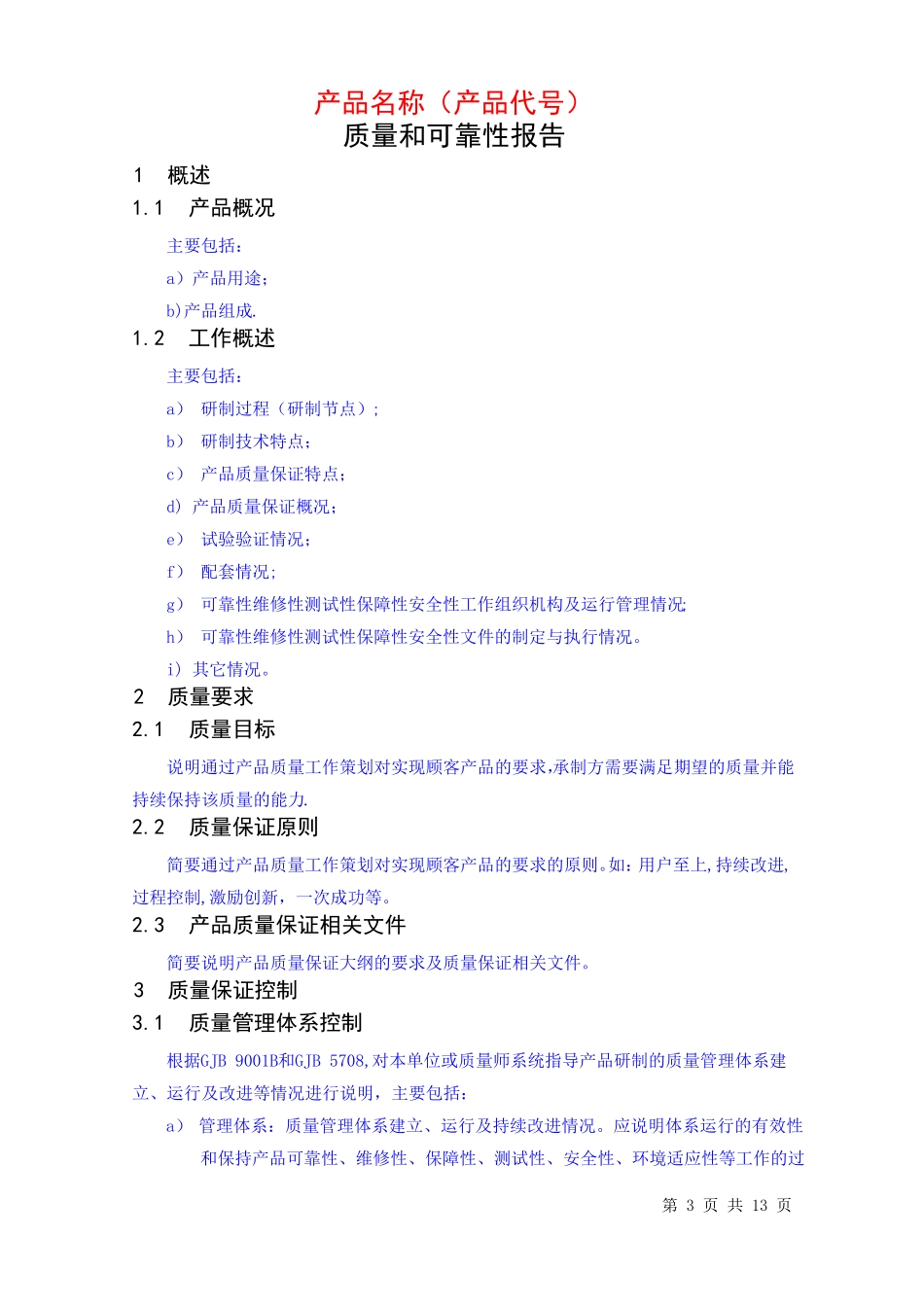 产品名称（产品代号）
质量和可靠性报告

1　概述

1.1　产品概况

主要包括：

a）产品用途；

b)产品组成.

1.2　工作概述

主要包括：

a）　研制过程（研制节点）；

b）　研制技术特点；

c）　产品质量保证特点；

d）产品质量保证概况；

e）　试验验证情况；

f）　配套情况；

g）　可靠性维修性测试性保障性安全性工作组织机构及运行管理情况；

h）　可靠性维修性测试性保障性安全性文件的制定与执行情况。

i）其它情况。

2　质量要求

2.1　质量目标

说明通过产品质量工作策划对实现顾客产品的要求,承制方需要满足期望的质量并能持续保持该质量的能力.

2.2　质量保证原则

简要通过产品质量工作策划对实现顾客产品的要求的原则。如：用户至上,持续改进,过程控制,激励创新，一次成功等。

2.3　产品质量保证相关文件

简要说明产品质量保证大纲的要求及质量保证相关文件。

3　质量保证控制

3.1　质量管理体系控制

根据GJB 9001B和GJB 5708,对本单位或质量师系统指导产品研制的质量管理体系建立、运行及改进等情况进行说明，主要包括：

a）　管理体系：质量管理体系建立、运行及持续改进情况。应说明体系运行的有效性和保持产品可靠性、维修性、保障性、测试性、安全性、环境适应性等工作的过

第 3 页 共 13 页